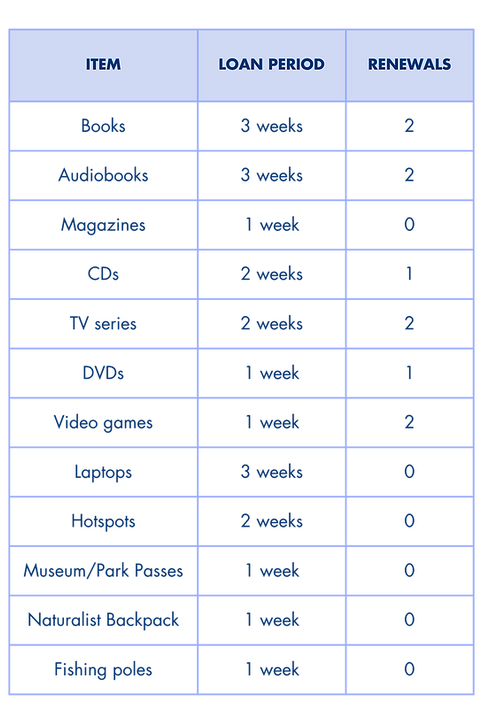 | ITEM | LOAN PERIOD | RENEWALS |
|---|---|---|
| Books | 3 weeks | 2 |
| Audiobooks | 3 weeks | 2 |
| Magazines | 1 week | 0 |
| CDs | 2 weeks | 1 |
| TV series | 2 weeks | 2 |
| DVDs | 1 week | 1 |
| Video games | 1 week | 2 |
| Laptops | 3 weeks | 0 |
| Hotspots | 2 weeks | 0 |
| Museum/Park Passes | 1 week | 0 |
| Naturalist Backpack | 1 week | 0 |
| Fishing poles | 1 week | 0 |